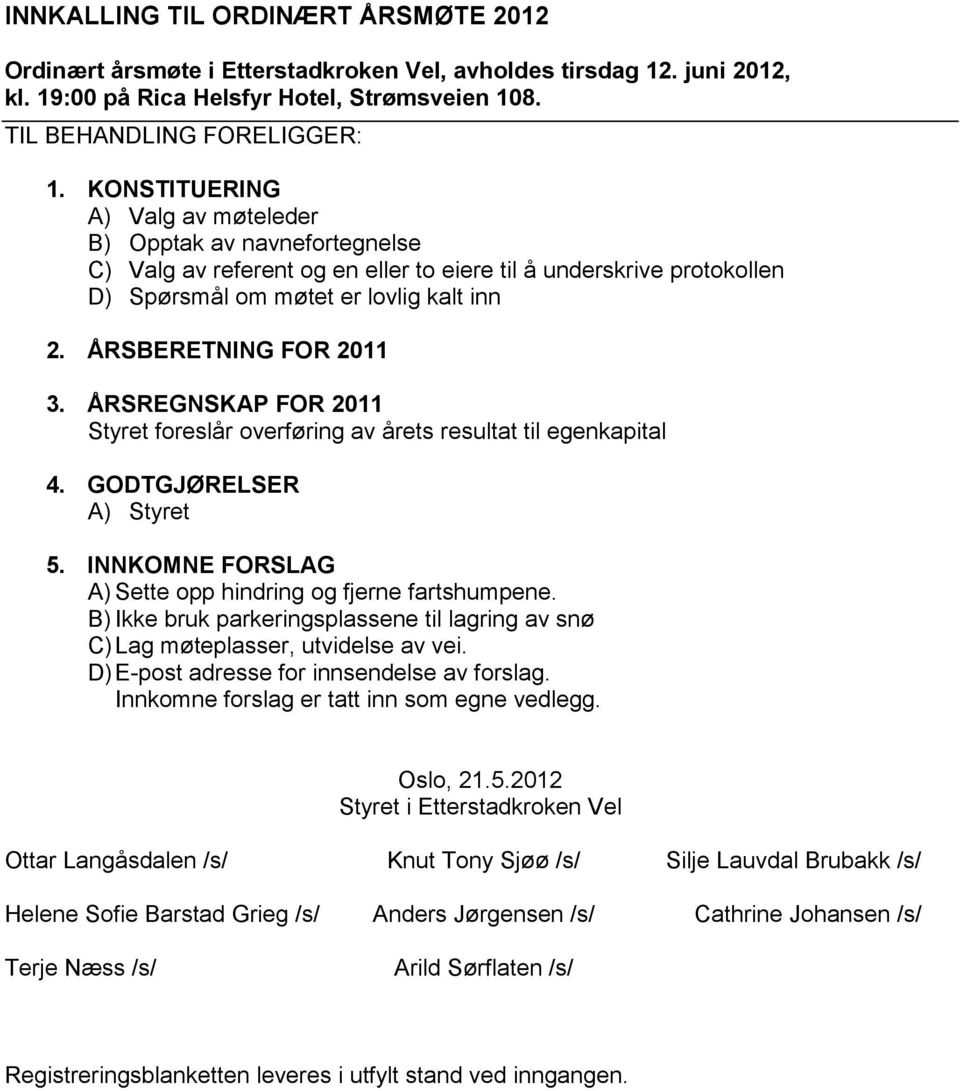 INNKALLING TIL ORDINÆRT ÅRSMØTE 2012

Ordinært årsmøte i Etterstadkroken Vel, avholdes tirsdag 12. juni 2012, kl. 19:00 på Rica Helsfyr Hotel, Strømsveien 108.

TIL BEHANDLING FORELIGGER:

1. KONSTITUERING
A) Valg av møteleder
B) Opptak av navnefortegnelse
C) Valg av referent og en eller to eiere til å underskrive protokollen
D) Spørsmål om møtet er lovlig kalt inn

2. ÅRSBERETNING FOR 2011

3. ÅRSREGNSKAP FOR 2011
Styret foreslår overføring av årets resultat til egenkapital

4. GODTGJØRELSER
A) Styret

5. INNKOMNE FORSLAG
A) Sette opp hindring og fjerne fartshumpene.
B) Ikke bruk parkeringsplassene til lagring av snø
C) Lag møteplasser, utvidelse av vei.
D) E-post adresse for innsendelse av forslag.
Innkomne forslag er tatt inn som egne vedlegg.

Oslo, 21.5.2012
Styret i Etterstadkroken Vel

Ottar Langåsdalen /s/

Knut Tony Sjøø /s/

Silje Lauvdal Brubakk /s/

Helene Sofie Barstad Grieg /s/

Anders Jørgensen /s/

Cathrine Johansen /s/

Terje Næss /s/

Arild Sørflaten /s/

Registreringsblanketten leveres i utfylt stand ved inngangen.